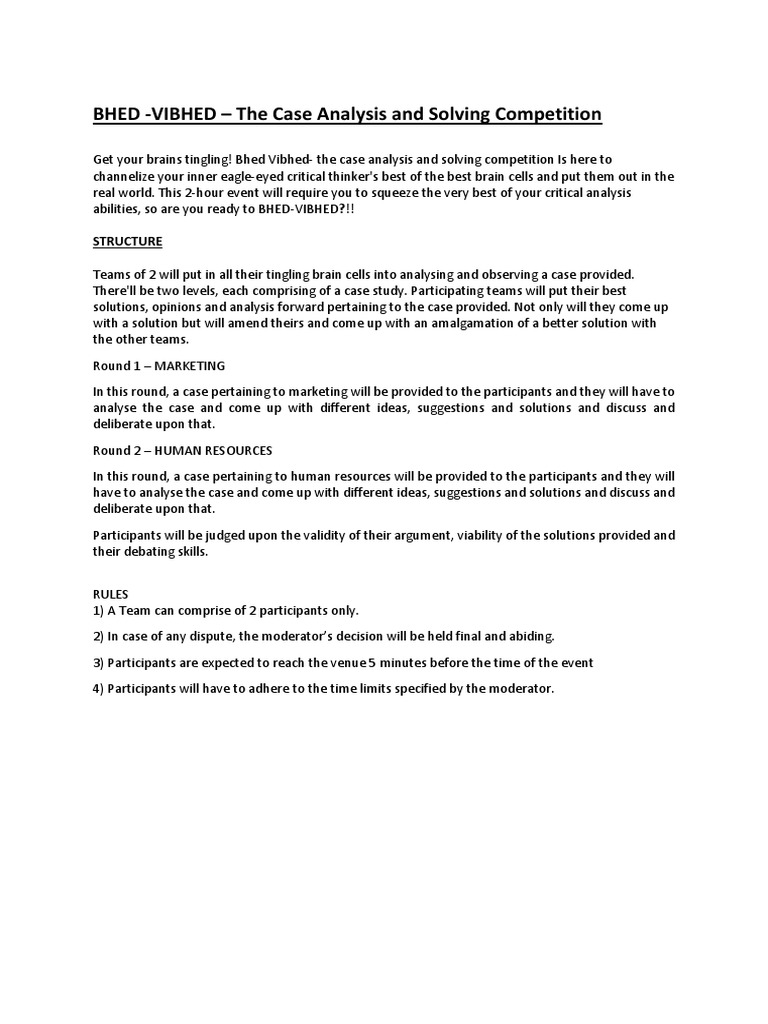 BHED -VIBHED – The Case Analysis and Solving Competition

Get your brains tingling! Bhed Vibhed- the case analysis and solving competition Is here to channelize your inner eagle-eyed critical thinker's best of the best brain cells and put them out in the real world. This 2-hour event will require you to squeeze the very best of your critical analysis abilities, so are you ready to BHED-VIBHED?!!

STRUCTURE

Teams of 2 will put in all their tingling brain cells into analysing and observing a case provided. There'll be two levels, each comprising of a case study. Participating teams will put their best solutions, opinions and analysis forward pertaining to the case provided. Not only will they come up with a solution but will amend theirs and come up with an amalgamation of a better solution with the other teams.

Round 1 – MARKETING

In this round, a case pertaining to marketing will be provided to the participants and they will have to analyse the case and come up with different ideas, suggestions and solutions and discuss and deliberate upon that.

Round 2 – HUMAN RESOURCES

In this round, a case pertaining to human resources will be provided to the participants and they will have to analyse the case and come up with different ideas, suggestions and solutions and discuss and deliberate upon that.

Participants will be judged upon the validity of their argument, viability of the solutions provided and their debating skills.

RULES
1) A Team can comprise of 2 participants only.

2) In case of any dispute, the moderator's decision will be held final and abiding.

3) Participants are expected to reach the venue 5 minutes before the time of the event

4) Participants will have to adhere to the time limits specified by the moderator.